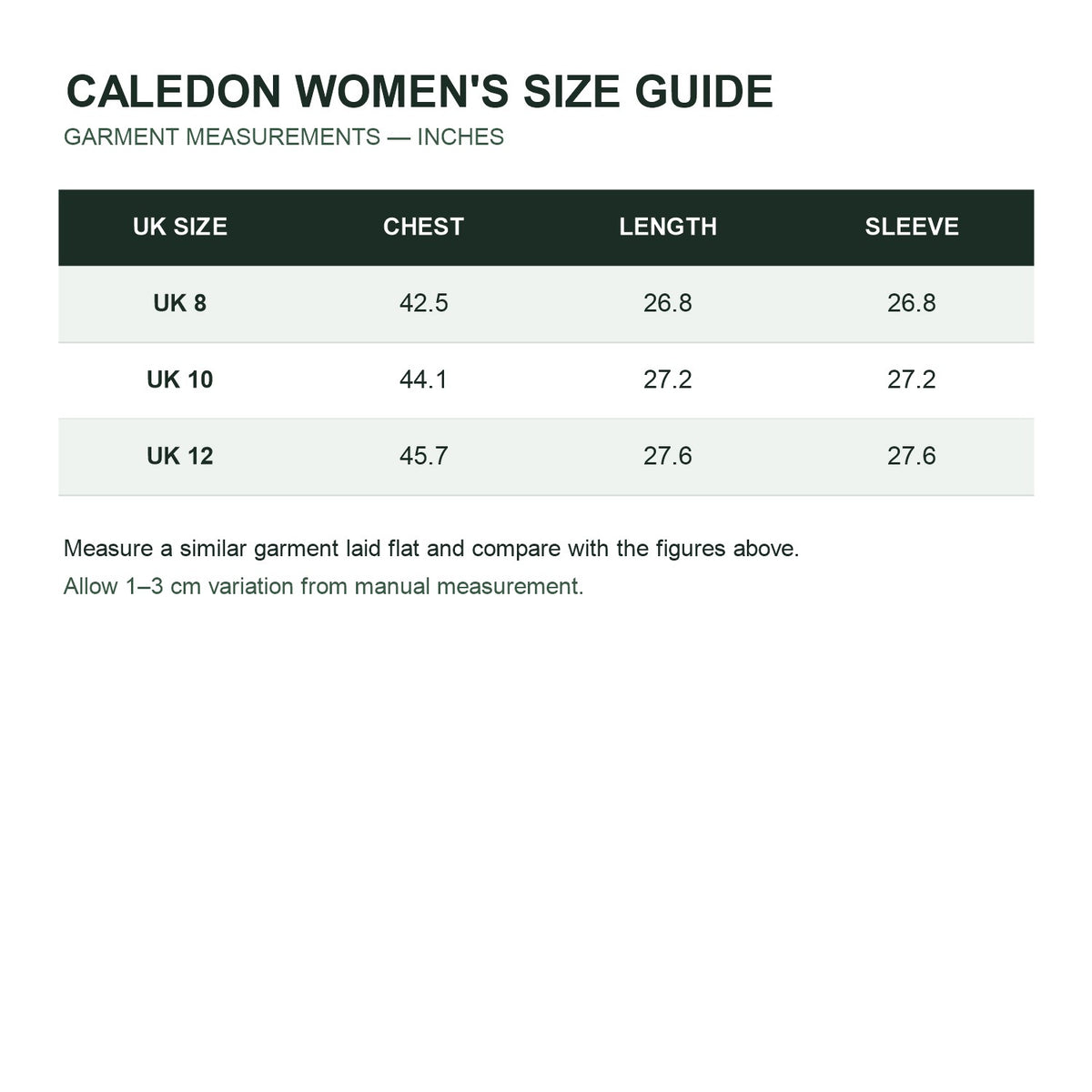 CALEDON WOMEN'S SIZE GUIDE
GARMENT MEASUREMENTS — INCHES

| UK SIZE | CHEST | LENGTH | SLEEVE |
|---|---|---|---|
| UK 8 | 42.5 | 26.8 | 26.8 |
| UK 10 | 44.1 | 27.2 | 27.2 |
| UK 12 | 45.7 | 27.6 | 27.6 |

Measure a similar garment laid flat and compare with the figures above.
Allow 1–3 cm variation from manual measurement.